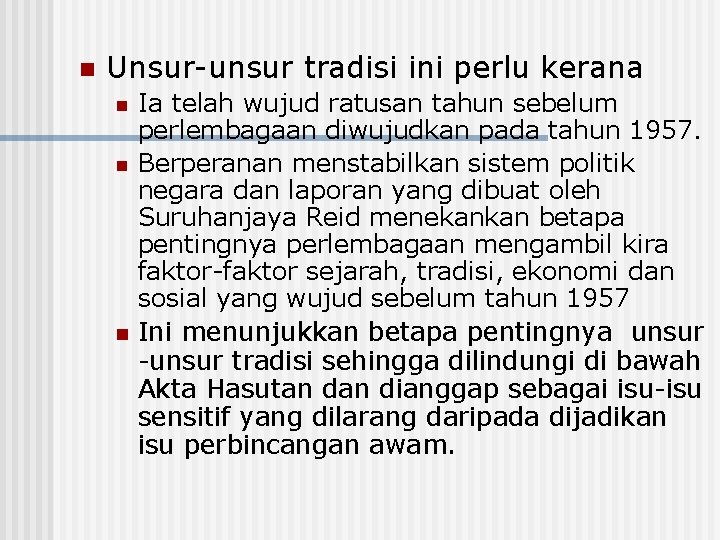 • Unsur-unsur tradisi ini perlu kerana

• Ia telah wujud ratusan tahun sebelum perlembagaan diwujudkan pada tahun 1957.

• Berperanan menstabilkan sistem politik negara dan laporan yang dibuat oleh Suruhanjaya Reid menekankan betapa pentingnya perlembagaan mengambil kira faktor-faktor sejarah, tradisi, ekonomi dan sosial yang wujud sebelum tahun 1957

• Ini menunjukkan betapa pentingnya unsur -unsur tradisi sehingga dilindungi di bawah Akta Hasutan dan dianggap sebagai isu-isu sensitif yang dilarang daripada dijadikan isu perbincangan awam.